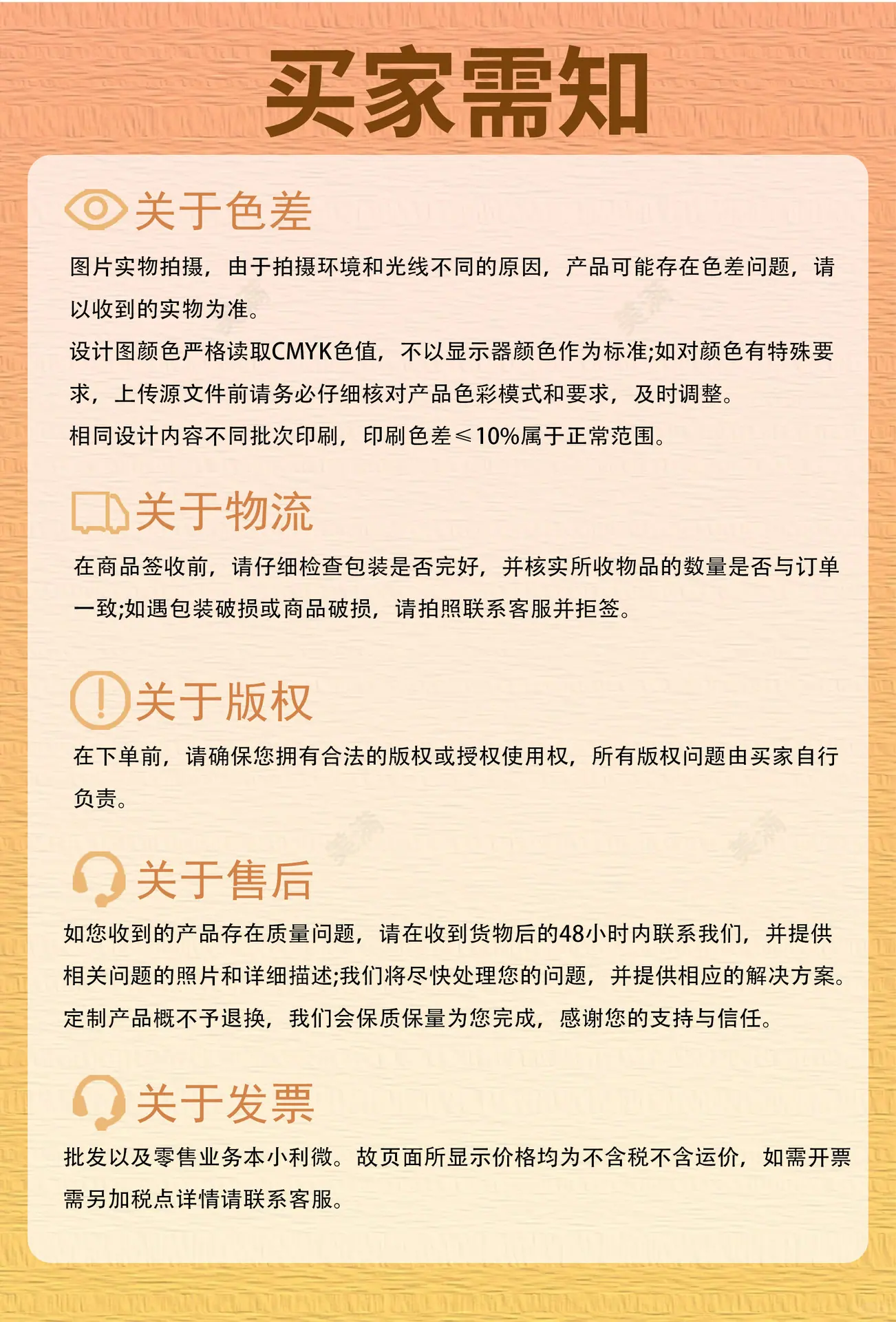 买家需知

关于色差

图片实物拍摄，由于拍摄环境和光线不同的原因，产品可能存在色差问题，请以收到的实物为准。

设计图颜色严格读取CMYK色值，不以显示器颜色作为标准;如对颜色有特殊要求，上传源文件前请务必仔细核对产品色彩模式和要求，及时调整。

相同设计内容不同批次印刷，印刷色差≤10%属于正常范围。

关于物流

在商品签收前，请仔细检查包装是否完好，并核实所收物品的数量是否与订单一致;如遇包装破损或商品破损，请拍照联系客服并拒签。

关于版权

在下单前，请确保您拥有合法的版权或授权使用权，所有版权问题由买家自行负责。

关于售后

如您收到的产品存在质量问题，请在收到货物后的48小时内联系我们，并提供相关问题的照片和详细描述;我们将尽快处理您的问题，并提供相应的解决方案。

定制产品概不予退换，我们会保质保量为您完成，感谢您的支持与信任。

关于发票

批发以及零售业务本小利微。故页面所显示价格均为不含税不含运价，如需开票需另加税点详情请联系客服。